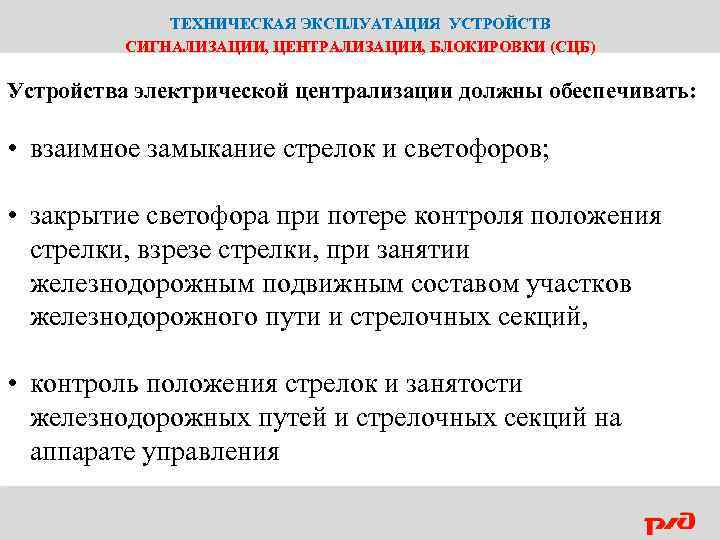 ТЕХНИЧЕСКАЯ ЭКСПЛУАТАЦИЯ УСТРОЙСТВ
СИГНАЛИЗАЦИИ, ЦЕНТРАЛИЗАЦИИ, БЛОКИРОВКИ (СЦБ)

Устройства электрической централизации должны обеспечивать:

• взаимное замыкание стрелок и светофоров;

• закрытие светофора при потере контроля положения стрелки, взрезе стрелки, при занятии железнодорожным подвижным составом участков железнодорожного пути и стрелочных секций,

• контроль положения стрелок и занятости железнодорожных путей и стрелочных секций на аппарате управления

РЖД